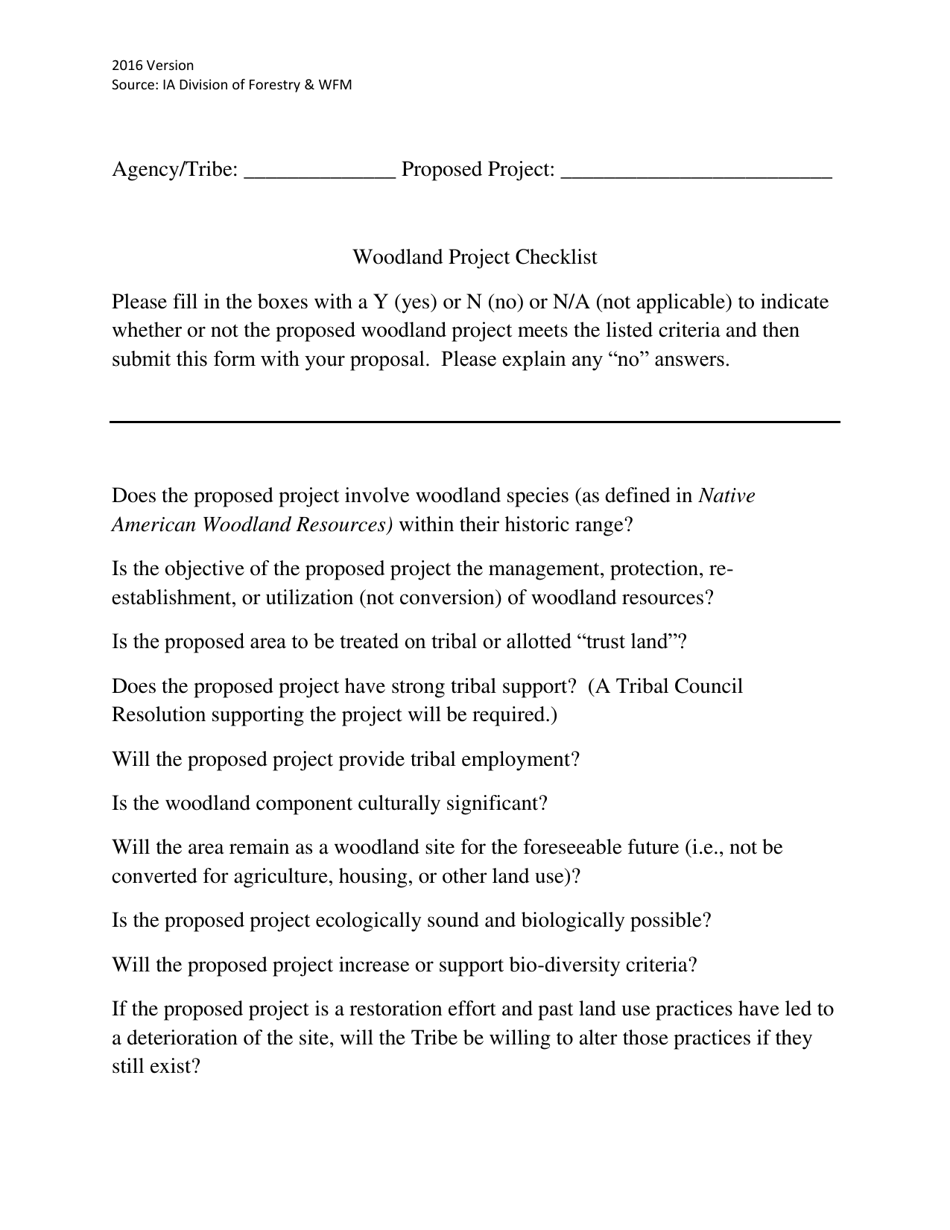 2016 Version
Source: IA Division of Forestry & WFM

Agency/Tribe: ____ Proposed Project: ____

Woodland Project Checklist

Please fill in the boxes with a Y (yes) or N (no) or N/A (not applicable) to indicate whether or not the proposed woodland project meets the listed criteria and then submit this form with your proposal. Please explain any "no" answers.

Does the proposed project involve woodland species (as defined in Native American Woodland Resources) within their historic range?

Is the objective of the proposed project the management, protection, re-establishment, or utilization (not conversion) of woodland resources?

Is the proposed area to be treated on tribal or allotted "trust land"?

Does the proposed project have strong tribal support? (A Tribal Council Resolution supporting the project will be required.)

Will the proposed project provide tribal employment?

Is the woodland component culturally significant?

Will the area remain as a woodland site for the foreseeable future (i.e., not be converted for agriculture, housing, or other land use)?

Is the proposed project ecologically sound and biologically possible?

Will the proposed project increase or support bio-diversity criteria?

If the proposed project is a restoration effort and past land use practices have led to a deterioration of the site, will the Tribe be willing to alter those practices if they still exist?